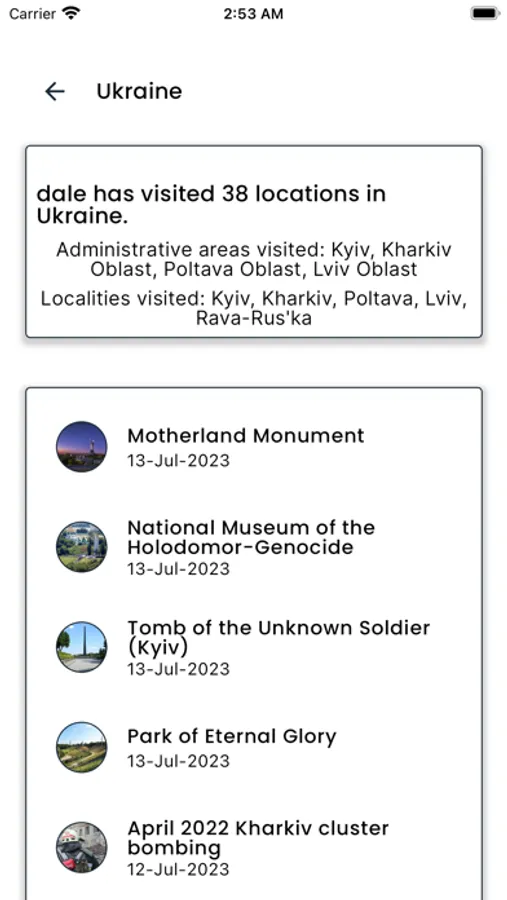 Carrier 2:53 AM

Ukraine

dale has visited 38 locations in Ukraine.

Administrative areas visited: Kyiv, Kharkiv Oblast, Poltava Oblast, Lviv Oblast

Localities visited: Kyiv, Kharkiv, Poltava, Lviv, Rava-Rus'ka

Motherland Monument
13-Jul-2023

National Museum of the Holodomor-Genocide
13-Jul-2023

Tomb of the Unknown Soldier (Kyiv)
13-Jul-2023

Park of Eternal Glory
13-Jul-2023

April 2022 Kharkiv cluster bombing
12-Jul-2023